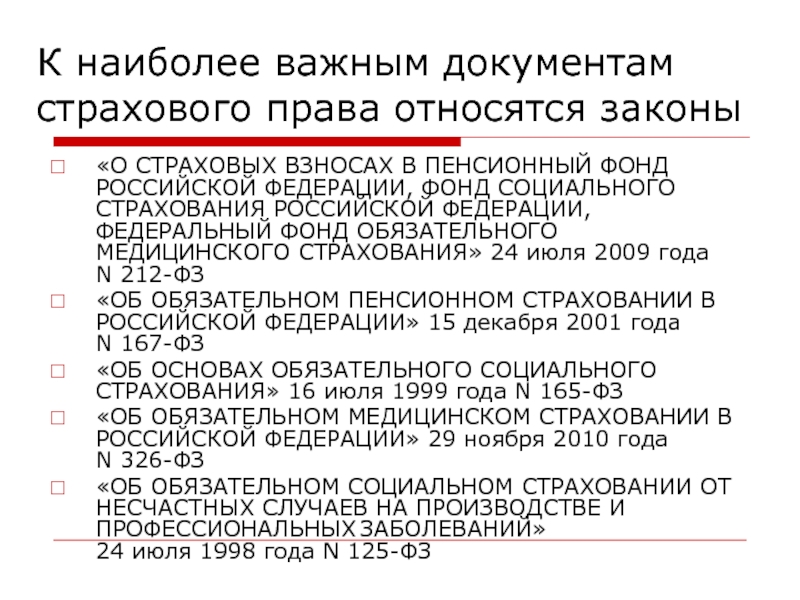 К наиболее важным документам страхового права относятся законы

□ «О СТРАХОВЫХ ВЗНОСАХ В ПЕНСИОННЫЙ ФОНД РОССИЙСКОЙ ФЕДЕРАЦИИ, ФОНД СОЦИАЛЬНОГО СТРАХОВАНИЯ РОССИЙСКОЙ ФЕДЕРАЦИИ, ФЕДЕРАЛЬНЫЙ ФОНД ОБЯЗАТЕЛЬНОГО МЕДИЦИНСКОГО СТРАХОВАНИЯ» 24 июля 2009 года N 212-ФЗ
□ «ОБ ОБЯЗАТЕЛЬНОМ ПЕНСИОННОМ СТРАХОВАНИИ В РОССИЙСКОЙ ФЕДЕРАЦИИ» 15 декабря 2001 года N 167-ФЗ
□ «ОБ ОСНОВАХ ОБЯЗАТЕЛЬНОГО СОЦИАЛЬНОГО СТРАХОВАНИЯ» 16 июля 1999 года N 165-ФЗ
□ «ОБ ОБЯЗАТЕЛЬНОМ МЕДИЦИНСКОМ СТРАХОВАНИИ В РОССИЙСКОЙ ФЕДЕРАЦИИ» 29 ноября 2010 года N 326-ФЗ
□ «ОБ ОБЯЗАТЕЛЬНОМ СОЦИАЛЬНОМ СТРАХОВАНИИ ОТ НЕСЧАСТНЫХ СЛУЧАЕВ НА ПРОИЗВОДСТВЕ И ПРОФЕССИОНАЛЬНЫХ ЗАБОЛЕВАНИЙ» 24 июля 1998 года N 125-ФЗ